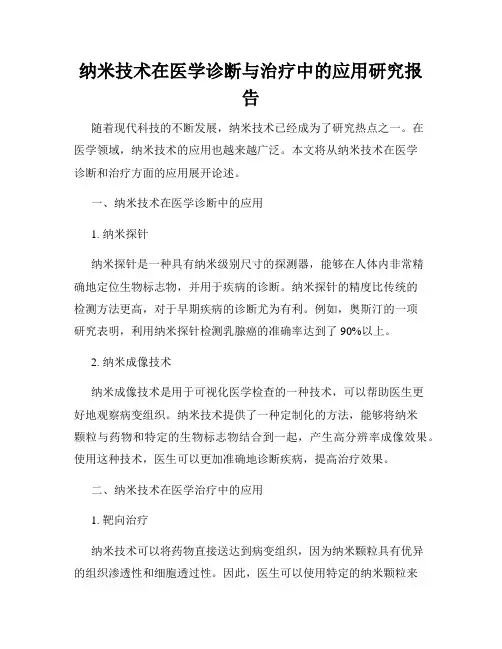 纳米技术在医学诊断与治疗中的应用研究报告

随着现代科技的不断发展，纳米技术已经成为了研究热点之一。在医学领域，纳米技术的应用也越来越广泛。本文将从纳米技术在医学诊断和治疗方面的应用展开论述。

一、纳米技术在医学诊断中的应用

1. 纳米探针

纳米探针是一种具有纳米级别尺寸的探测器，能够在人体内非常精确地定位生物标志物，并用于疾病的诊断。纳米探针的精度比传统的检测方法更高，对于早期疾病的诊断尤为有利。例如，奥斯汀的一项研究表明，利用纳米探针检测乳腺癌的准确率达到了 90%以上。

2. 纳米成像技术

纳米成像技术是用于可视化医学检查的一种技术，可以帮助医生更好地观察病变组织。纳米技术提供了一种定制化的方法，能够将纳米颗粒与药物和特定的生物标志物结合到一起，产生高分辨率成像效果。使用这种技术，医生可以更加准确地诊断疾病，提高治疗效果。

二、纳米技术在医学治疗中的应用

1. 靶向治疗

纳米技术可以将药物直接送达到病变组织，因为纳米颗粒具有优异的组织渗透性和细胞透过性。因此，医生可以使用特定的纳米颗粒来